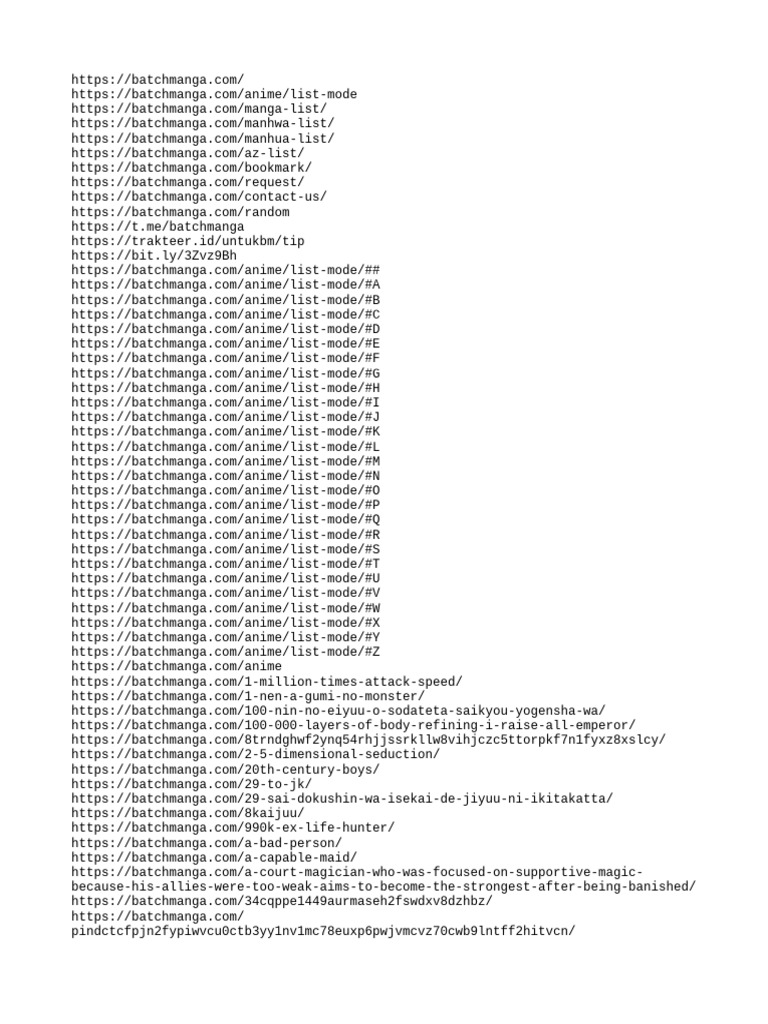 https://batchmanga.com/
https://batchmanga.com/anime/list-mode
https://batchmanga.com/manga-list/
https://batchmanga.com/manhwa-list/
https://batchmanga.com/manhua-list/
https://batchmanga.com/az-list/
https://batchmanga.com/bookmark/
https://batchmanga.com/request/
https://batchmanga.com/contact-us/
https://batchmanga.com/random
https://t.me/batchmanga
https://trakteer.id/untukbm/tip
https://bit.ly/3Zvz9Bh
https://batchmanga.com/anime/list-mode/##
https://batchmanga.com/anime/list-mode/#A
https://batchmanga.com/anime/list-mode/#B
https://batchmanga.com/anime/list-mode/#C
https://batchmanga.com/anime/list-mode/#D
https://batchmanga.com/anime/list-mode/#E
https://batchmanga.com/anime/list-mode/#F
https://batchmanga.com/anime/list-mode/#G
https://batchmanga.com/anime/list-mode/#H
https://batchmanga.com/anime/list-mode/#I
https://batchmanga.com/anime/list-mode/#J
https://batchmanga.com/anime/list-mode/#K
https://batchmanga.com/anime/list-mode/#L
https://batchmanga.com/anime/list-mode/#M
https://batchmanga.com/anime/list-mode/#N
https://batchmanga.com/anime/list-mode/#O
https://batchmanga.com/anime/list-mode/#P
https://batchmanga.com/anime/list-mode/#Q
https://batchmanga.com/anime/list-mode/#R
https://batchmanga.com/anime/list-mode/#S
https://batchmanga.com/anime/list-mode/#T
https://batchmanga.com/anime/list-mode/#U
https://batchmanga.com/anime/list-mode/#V
https://batchmanga.com/anime/list-mode/#W
https://batchmanga.com/anime/list-mode/#X
https://batchmanga.com/anime/list-mode/#Y
https://batchmanga.com/anime/list-mode/#Z
https://batchmanga.com/anime
https://batchmanga.com/1-million-times-attack-speed/
https://batchmanga.com/1-nen-a-gumi-no-monster/
https://batchmanga.com/100-nin-no-eiyuu-o-sodateta-saikyou-yogensha-wa/
https://batchmanga.com/100-000-layers-of-body-refining-i-raise-all-emperor/
https://batchmanga.com/8trndghwf2ynq54rhjjssrkllw8vihjczc5ttorpkf7n1fyxz8xslcy/
https://batchmanga.com/2-5-dimensional-seduction/
https://batchmanga.com/20th-century-boys/
https://batchmanga.com/29-to-jk/
https://batchmanga.com/29-sai-dokushin-wa-isekai-de-jiyuu-ni-ikitakatta/
https://batchmanga.com/8kaijuu/
https://batchmanga.com/990k-ex-life-hunter/
https://batchmanga.com/a-bad-person/
https://batchmanga.com/a-capable-maid/
https://batchmanga.com/a-court-magician-who-was-focused-on-supportive-magic-because-his-allies-were-too-weak-aims-to-become-the-strongest-after-being-banished/
https://batchmanga.com/34cqppe1449aurmaseh2fswdxv8dzhbz/
https://batchmanga.com/
pindctcfpjn2fypiwvcu0ctb3yy1nv1mc78euxp6pwjvmcvz70cwb9lntff2hitvcn/